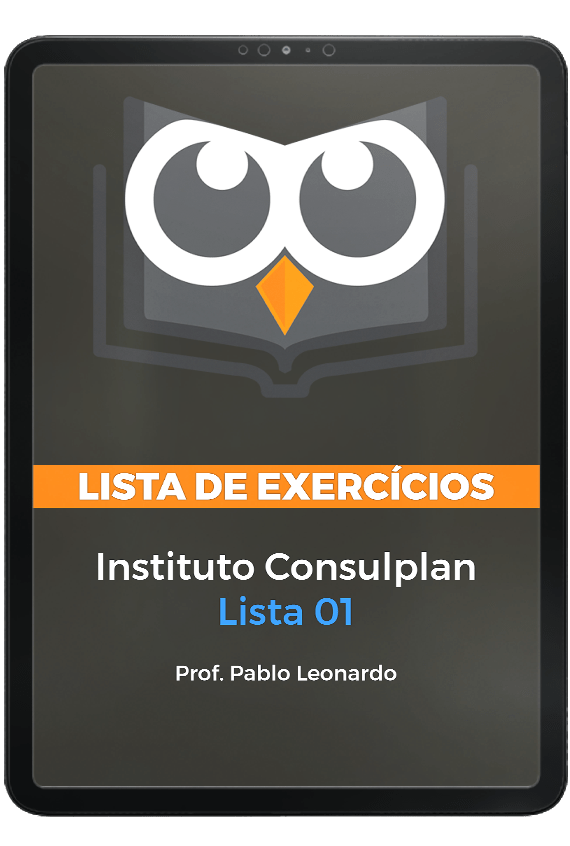 LISTA DE EXERCÍCIOS

Instituto Consulplan
Lista 01

Prof. Pablo Leonardo